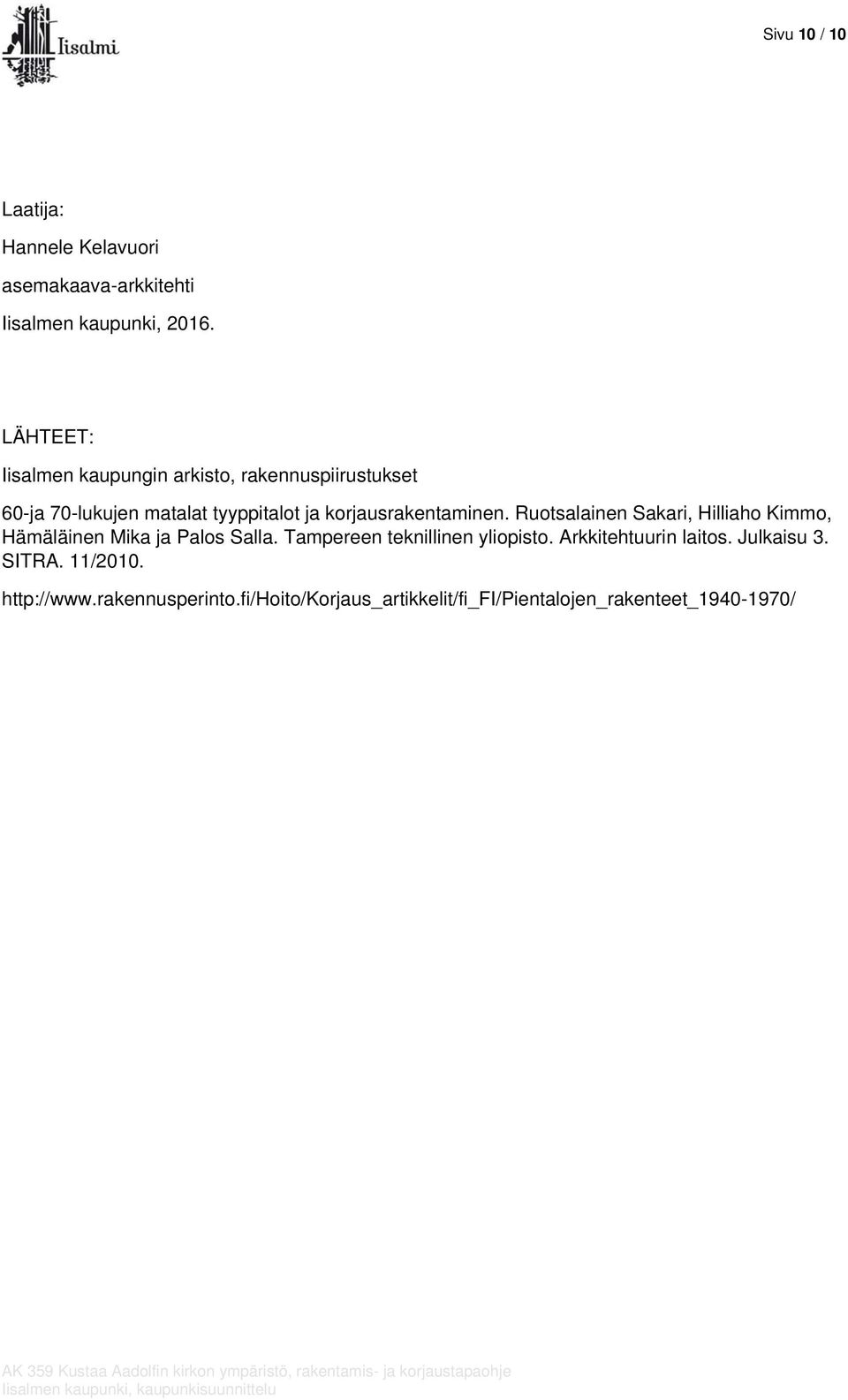 Iisalmi

Sivu 10 / 10

Laatija:

Hannele Kelavuori

asemakaava-arkkitehti

Iisalmen kaupunki, 2016.

LÄHTEET:

Iisalmen kaupungin arkisto, rakennuspiirustukset

60-ja 70-lukujen matalat tyyppitalot ja korjausrakentaminen. Ruotsalainen Sakari, Hilliaho Kimmo, Hämäläinen Mika ja Palos Salla. Tampereen teknillinen yliopisto. Arkkitehtuurin laitos. Julkaisu 3. SITRA. 11/2010.

http://www.rakennusperinto.fi/Hoito/Korjaus_artikkelit/fi_FI/Pientalojen_rakenteet_1940-1970/

AK 359 Kustaa Aadolfin kirkon ympäristö, rakentamis- ja korjaustapaohje
Iisalmen kaupunki, kaupunkisuunnittelu